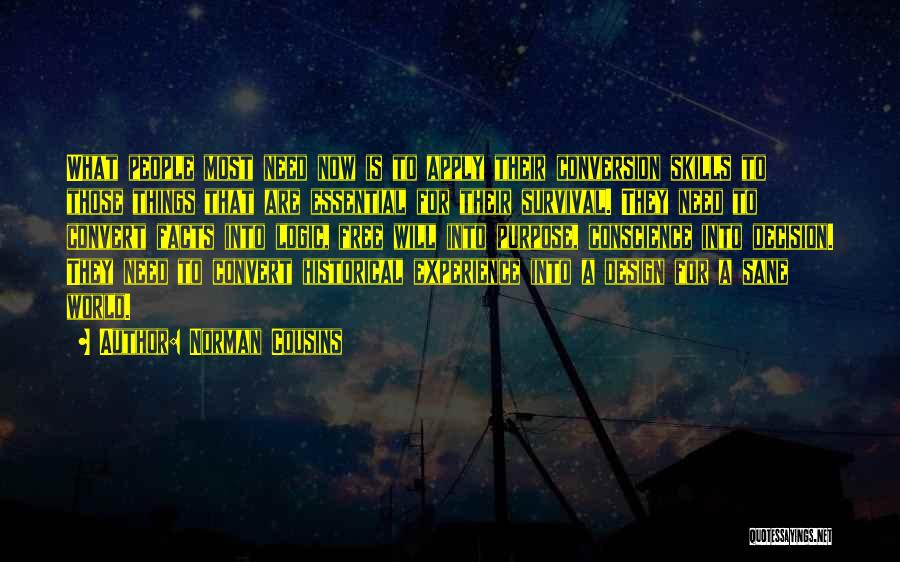 What people most need now is to apply their conversion skills to those things that are essential for their survival. They need to convert facts into logic, free will into purpose, conscience into decision. They need to convert historical experience into a design for a sane world.

• Author: Norman Cousins

QUOTESSAYINGS.NET